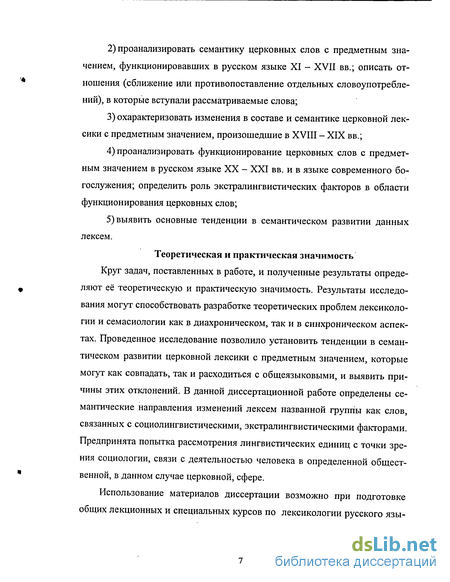 2) проанализировать семантику церковных слов с предметным значением, функционировавших в русском языке XI – XVII вв.; описать отношения (сближение или противопоставление отдельных словоупотреблений), в которые вступали рассматриваемые слова;

3) охарактеризовать изменения в составе и семантике церковной лексики с предметным значением, произошедшие в XVIII – XIX вв.;

4) проанализировать функционирование церковных слов с предметным значением в русском языке XX – XXI вв. и в языке современного богослужения; определить роль экстралингвистических факторов в области функционирования церковных слов;

5) выявить основные тенденции в семантическом развитии данных лексем.

Теоретическая и практическая значимость

Круг задач, поставленных в работе, и полученные результаты определяют её теоретическую и практическую значимость. Результаты исследования могут способствовать разработке теоретических проблем лексикологии и семасиологии как в диахроническом, так и в синхроническом аспектах. Проведенное исследование позволило установить тенденции в семантическом развитии церковной лексики с предметным значением, которые могут как совпадать, так и расходиться с общеязыковыми, и выявить причины этих отклонений. В данной диссертационной работе определены семантические направления изменений лексем названной группы как слов, связанных с социолингвистическими, экстралингвистическими факторами. Предпринята попытка рассмотрения лингвистических единиц с точки зрения социологии, связи с деятельностью человека в определенной общественной, в данном случае церковной, сфере.

Использование материалов диссертации возможно при подготовке общих лекционных и специальных курсов по лексикологии русского язы-

7

dsLib.net
библиотека диссертаций